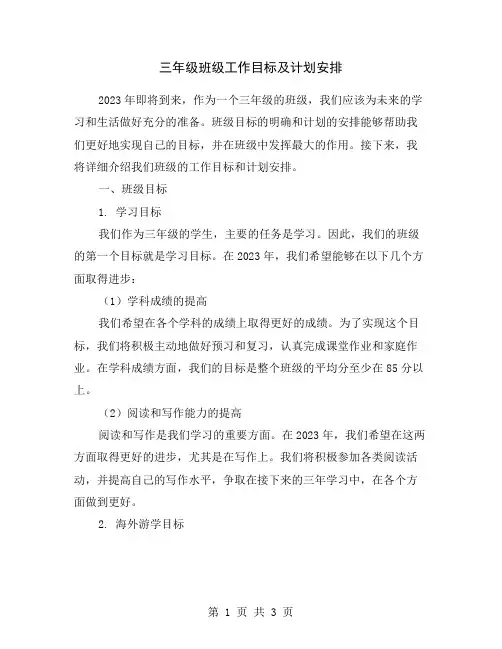 三年级班级工作目标及计划安排

2023年即将到来，作为一个三年级的班级，我们应该为未来的学习和生活做好充分的准备。班级目标的明确和计划的安排能够帮助我们更好地实现自己的目标，并在班级中发挥最大的作用。接下来，我将详细介绍我们班级的工作目标和计划安排。

一、班级目标

1. 学习目标

我们作为三年级的学生，主要的任务是学习。因此，我们的班级的第一个目标就是学习目标。在2023年，我们希望能够在以下几个方面取得进步：

（1）学科成绩的提高

我们希望在各个学科的成绩上取得更好的成绩。为了实现这个目标，我们将积极主动地做好预习和复习，认真完成课堂作业和家庭作业。在学科成绩方面，我们的目标是整个班级的平均分至少在85分以上。

（2）阅读和写作能力的提高

阅读和写作是我们学习的重要方面。在2023年，我们希望在这两方面取得更好的进步，尤其是在写作上。我们将积极参加各类阅读活动，并提高自己的写作水平，争取在接下来的三年学习中，在各个方面做到更好。

2. 海外游学目标

第 1 页 共 3 页